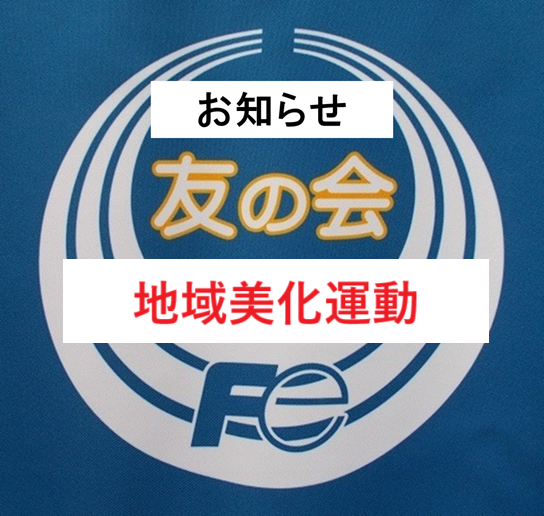 お知らせ

友の会

地域美化運動

Fe